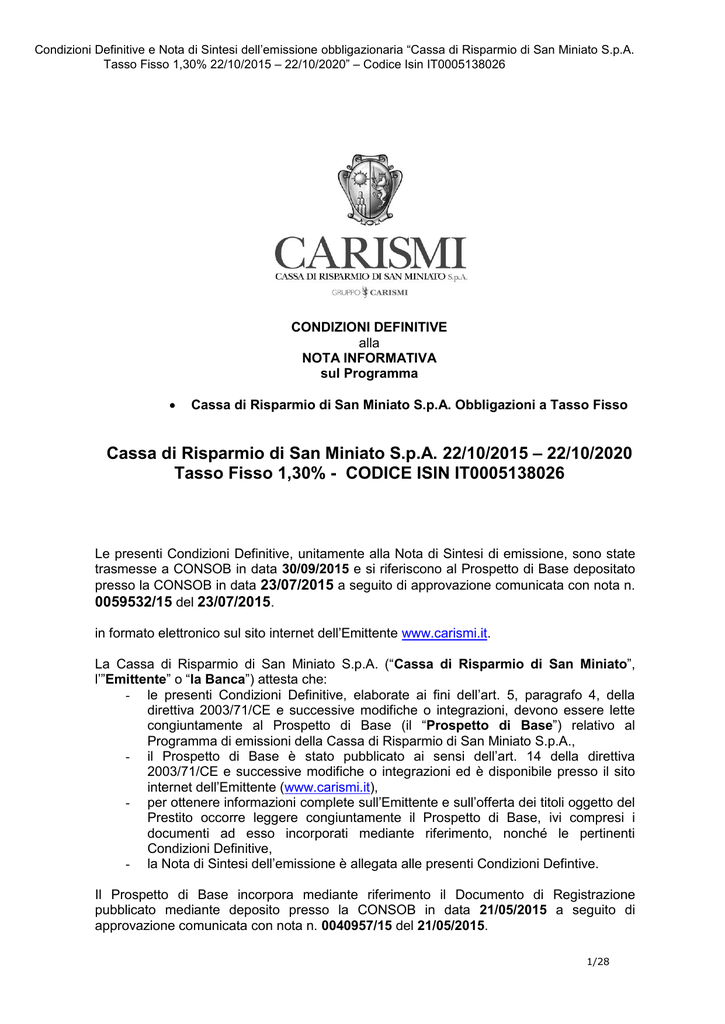 Condizioni Definitive e Nota di Sintesi dell'emissione obbligazionaria "Cassa di Risparmio di San Miniato S.p.A. Tasso Fisso 1,30% 22/10/2015 – 22/10/2020" – Codice Isin IT0005138026

CARISMI
CASSA DI RISPARMIO DI SAN MINIATO S.p.A.
GRUPPO CARISMI

CONDIZIONI DEFINITIVE
alla
NOTA INFORMATIVA
sul Programma

• Cassa di Risparmio di San Miniato S.p.A. Obbligazioni a Tasso Fisso

Cassa di Risparmio di San Miniato S.p.A. 22/10/2015 – 22/10/2020 Tasso Fisso 1,30% - CODICE ISIN IT0005138026

Le presenti Condizioni Definitive, unitamente alla Nota di Sintesi di emissione, sono state trasmesse a CONSOB in data 30/09/2015 e si riferiscono al Prospetto di Base depositato presso la CONSOB in data 23/07/2015 a seguito di approvazione comunicata con nota n. 0059532/15 del 23/07/2015.

in formato elettronico sul sito internet dell'Emittente www.carismi.it.

La Cassa di Risparmio di San Miniato S.p.A. ("Cassa di Risparmio di San Miniato", l'"Emittente" o "la Banca") attesta che:
- le presenti Condizioni Definitive, elaborate ai fini dell'art. 5, paragrafo 4, della direttiva 2003/71/CE e successive modifiche o integrazioni, devono essere lette congiuntamente al Prospetto di Base (il "Prospetto di Base") relativo al Programma di emissioni della Cassa di Risparmio di San Miniato S.p.A.,
- il Prospetto di Base è stato pubblicato ai sensi dell'art. 14 della direttiva 2003/71/CE e successive modifiche o integrazioni ed è disponibile presso il sito internet dell'Emittente (www.carismi.it),
- per ottenere informazioni complete sull'Emittente e sull'offerta dei titoli oggetto del Prestito occorre leggere congiuntamente il Prospetto di Base, ivi compresi i documenti ad esso incorporati mediante riferimento, nonché le pertinenti Condizioni Definitive,
- la Nota di Sintesi dell'emissione è allegata alle presenti Condizioni Defintive.

Il Prospetto di Base incorpora mediante riferimento il Documento di Registrazione pubblicato mediante deposito presso la CONSOB in data 21/05/2015 a seguito di approvazione comunicata con nota n. 0040957/15 del 21/05/2015.

1/28